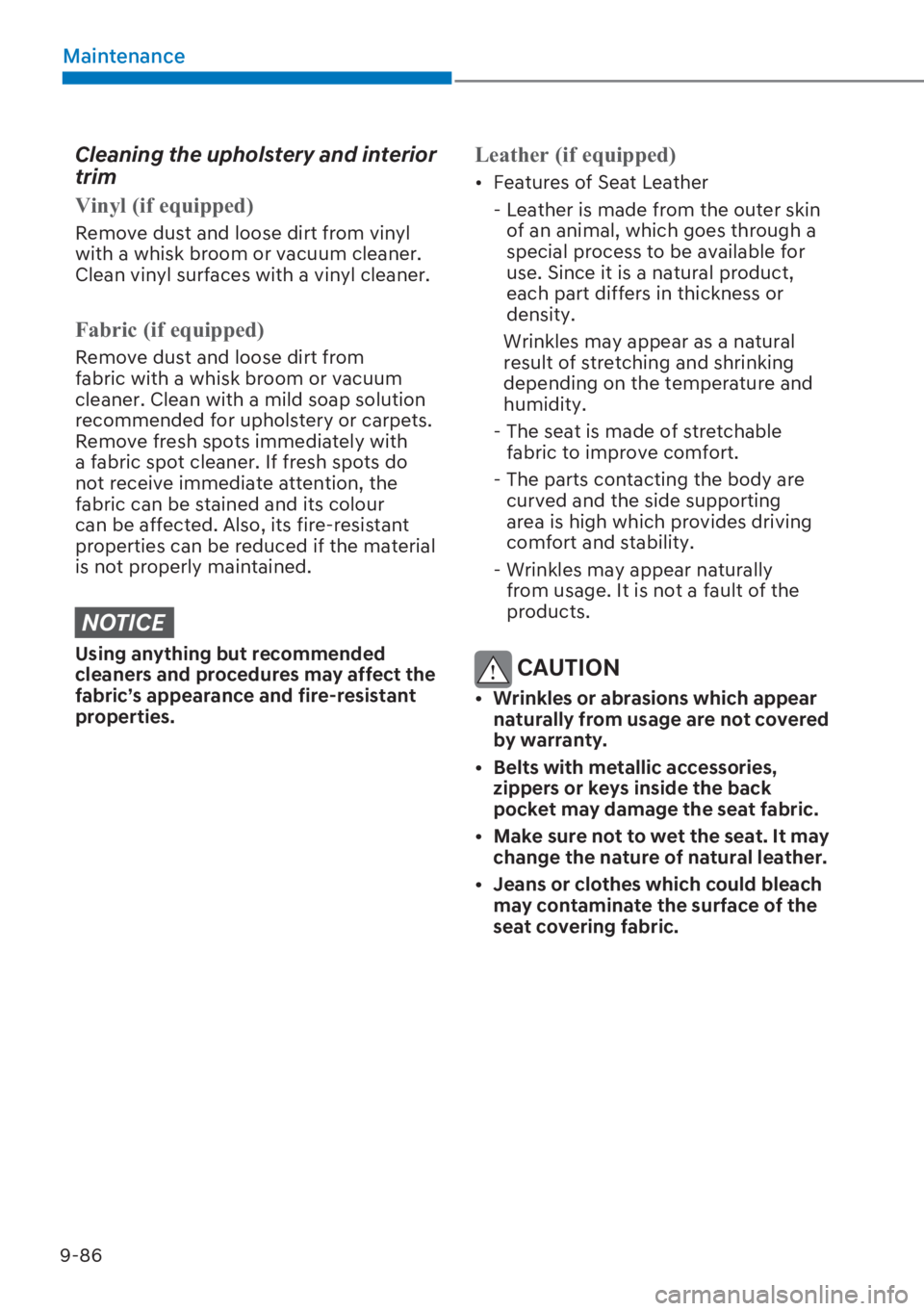 Maintenance

Cleaning the upholstery and interior trim

Vinyl (if equipped)

Remove dust and loose dirt from vinyl with a whisk broom or vacuum cleaner. Clean vinyl surfaces with a vinyl cleaner.

Fabric (if equipped)

Remove dust and loose dirt from fabric with a whisk broom or vacuum cleaner. Clean with a mild soap solution recommended for upholstery or carpets. Remove fresh spots immediately with a fabric spot cleaner. If fresh spots do not receive immediate attention, the fabric can be stained and its colour can be affected. Also, its fire-resistant properties can be reduced if the material is not properly maintained.

NOTICE

Using anything but recommended cleaners and procedures may affect the fabric's appearance and fire-resistant properties.

Leather (if equipped)

• Features of Seat Leather

- Leather is made from the outer skin of an animal, which goes through a special process to be available for use. Since it is a natural product, each part differs in thickness or density.

Wrinkles may appear as a natural result of stretching and shrinking depending on the temperature and humidity.

- The seat is made of stretchable fabric to improve comfort.

- The parts contacting the body are curved and the side supporting area is high which provides driving comfort and stability.

- Wrinkles may appear naturally from usage. It is not a fault of the products.

CAUTION

• Wrinkles or abrasions which appear naturally from usage are not covered by warranty.

• Belts with metallic accessories, zippers or keys inside the back pocket may damage the seat fabric.

• Make sure not to wet the seat. It may change the nature of natural leather.

• Jeans or clothes which could bleach may contaminate the surface of the seat covering fabric.

9-86

carmanualsonline.info